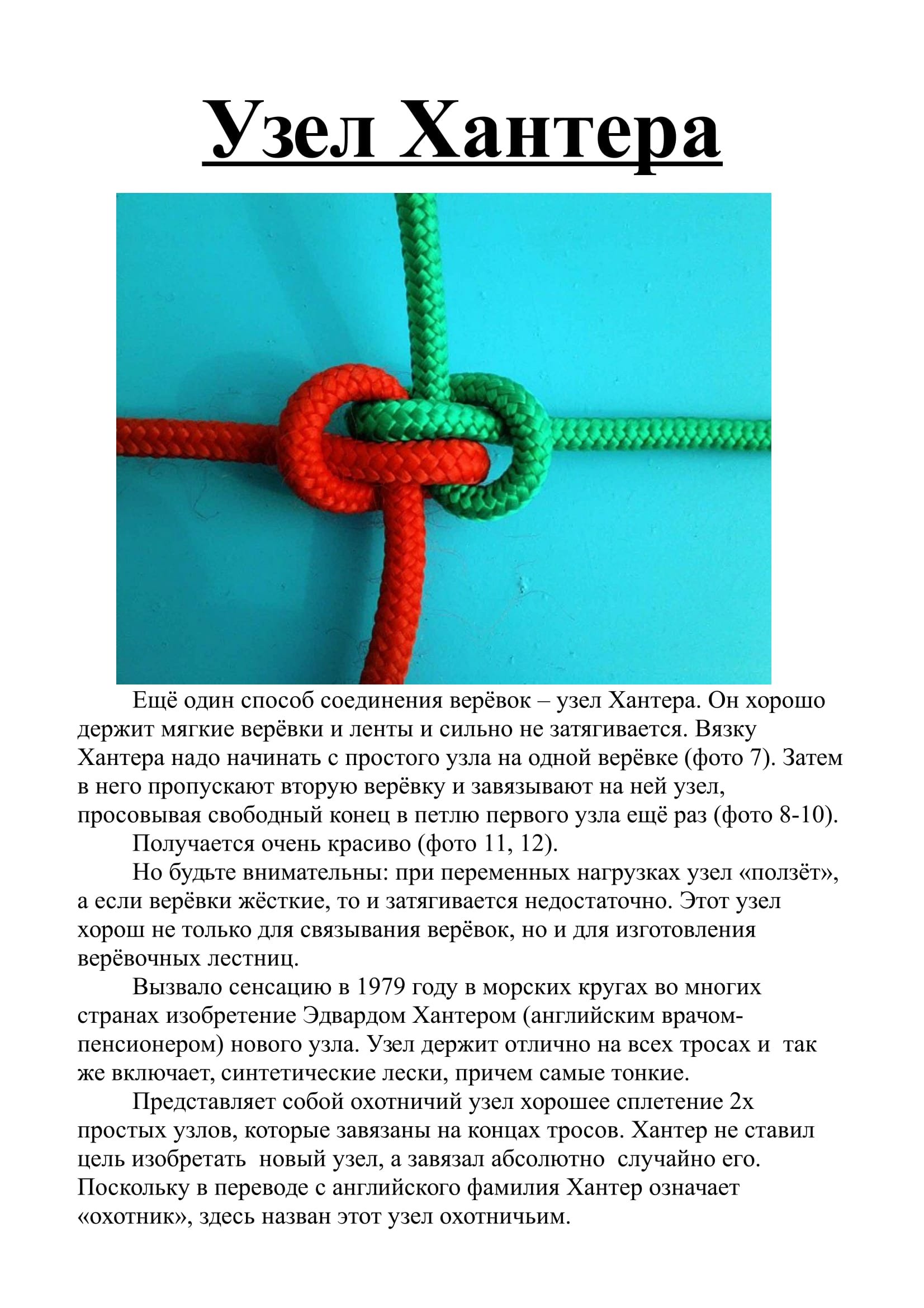 Узел Хантера

Ещё один способ соединения верёвок – узел Хантера. Он хорошо держит мягкие верёвки и ленты и сильно не затягивается. Вязку Хантера надо начинать с простого узла на одной верёвке (фото 7). Затем в него пропускают вторую верёвку и завязывают на ней узел, просовывая свободный конец в петлю первого узла ещё раз (фото 8-10).

Получается очень красиво (фото 11, 12).

Но будьте внимательны: при переменных нагрузках узел «ползёт», а если верёвки жёсткие, то и затягивается недостаточно. Этот узел хорош не только для связывания верёвок, но и для изготовления верёвочных лестниц.

Вызвало сенсацию в 1979 году в морских кругах во многих странах изобретение Эдвардом Хантером (английским врачом-пенсионером) нового узла. Узел держит отлично на всех тросах и так же включает, синтетические лески, причем самые тонкие.

Представляет собой охотничий узел хорошее сплетение 2х простых узлов, которые завязаны на концах тросов. Хантер не ставил цель изобретать новый узел, а завязал абсолютно случайно его. Поскольку в переводе с английского фамилия Хантер означает «охотник», здесь назван этот узел охотничьим.